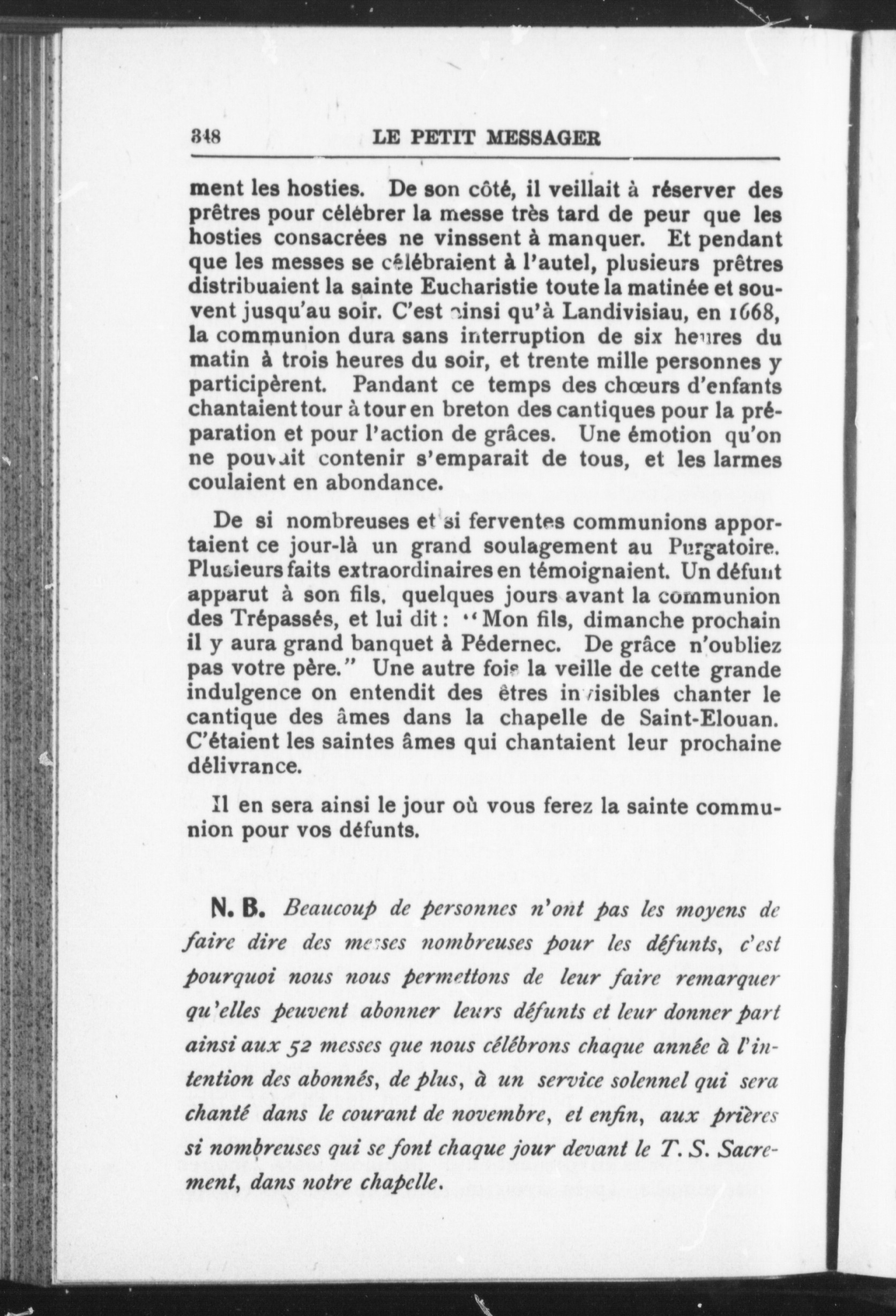 348 LE PETIT MESSAGER

ment les hosties. De son côté, il veillait à réserver des prêtres pour célébrer la messe très tard de peur que les hosties consacrées ne vinssent à manquer. Et pendant que les messes se célébraient à l'autel, plusieurs prêtres distribuaient la sainte Eucharistie toute la matinée et souvent jusqu'au soir. C'est ainsi qu'à Landivisiau, en 1668, la communion dura sans interruption de six heures du matin à trois heures du soir, et trente mille personnes y participèrent. Pandant ce temps des chœurs d'enfants chantaient tour à tour en breton des cantiques pour la préparation et pour l'action de grâces. Une émotion qu'on ne pouvait contenir s'emparait de tous, et les larmes coulaient en abondance.

De si nombreuses et si ferventes communions apportaient ce jour-là un grand soulagement au Purgatoire. Plusieurs faits extraordinaires en témoignaient. Un défunt apparut à son fils, quelques jours avant la communion des Trépassés, et lui dit : "Mon fils, dimanche prochain il y aura grand banquet à Pédernec. De grâce n'oubliez pas votre père." Une autre fois la veille de cette grande indulgence on entendit des êtres invisibles chanter le cantique des âmes dans la chapelle de Saint-Elouan. C'étaient les saintes âmes qui chantaient leur prochaine délivrance.

Il en sera ainsi le jour où vous ferez la sainte communion pour vos défunts.

N. B. Beaucoup de personnes n'ont pas les moyens de faire dire des messes nombreuses pour les défunts, c'est pourquoi nous nous permettons de leur faire remarquer qu'elles peuvent abonner leurs défunts et leur donner part ainsi aux 52 messes que nous célébrons chaque année à l'intention des abonnés, de plus, à un service solennel qui sera chanté dans le courant de novembre, et enfin, aux prières si nombreuses qui se font chaque jour devant le T. S. Sacrement, dans notre chapelle.